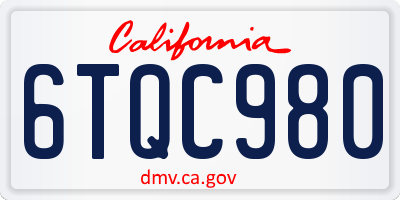 California

6TQC980

dmv.ca.gov